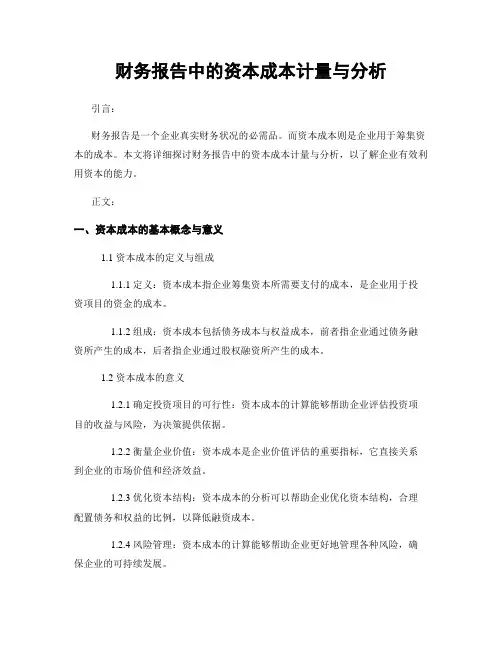 财务报告中的资本成本计量与分析

引言：

财务报告是一个企业真实财务状况的必需品。而资本成本则是企业用于筹集资本的成本。本文将详细探讨财务报告中的资本成本计量与分析，以了解企业有效利用资本的能力。

正文：

一、资本成本的基本概念与意义

1.1 资本成本的定义与组成

1.1.1 定义：资本成本指企业筹集资本所需要支付的成本，是企业用于投资项目的资金的成本。

1.1.2 组成：资本成本包括债务成本与权益成本，前者指企业通过债务融资所产生的成本，后者指企业通过股权融资所产生的成本。

1.2 资本成本的意义

1.2.1 确定投资项目的可行性：资本成本的计算能够帮助企业评估投资项目的收益与风险，为决策提供依据。

1.2.2 衡量企业价值：资本成本是企业价值评估的重要指标，它直接关系到企业的市场价值和经济效益。

1.2.3 优化资本结构：资本成本的分析可以帮助企业优化资本结构，合理配置债务和权益的比例，以降低融资成本。

1.2.4 风险管理：资本成本的计算能够帮助企业更好地管理各种风险，确保企业的可持续发展。